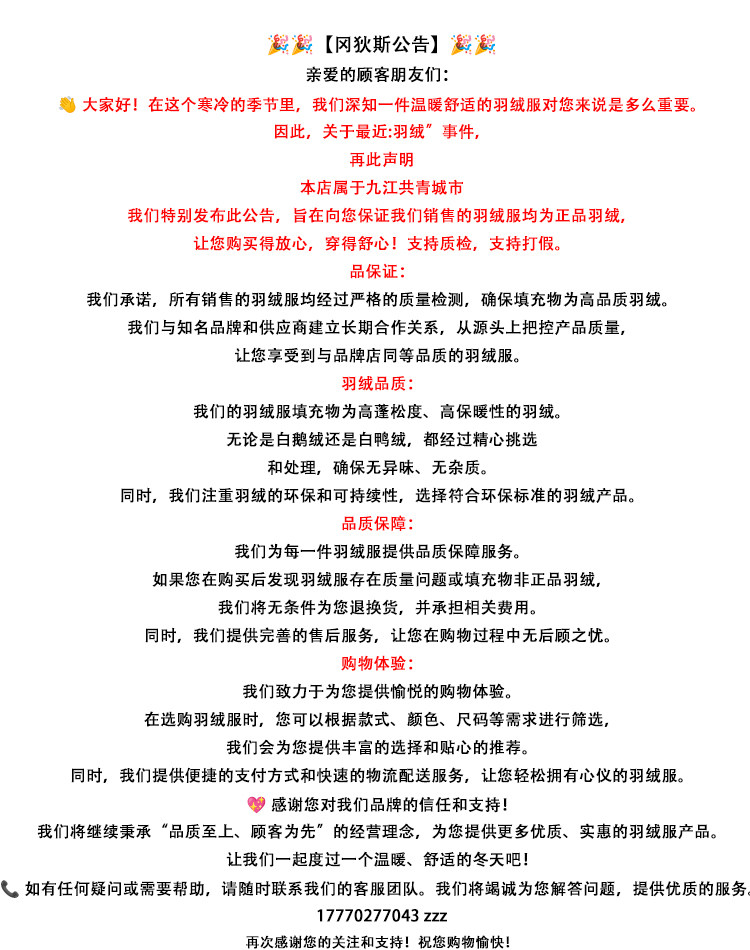 🎉🎉【冈狄斯公告】🎉🎉
亲爱的顾客朋友们：
👋 大家好！在这个寒冷的季节里，我们深知一件温暖舒适的羽绒服对您来说是多么重要。
因此，关于最近:羽绒”事件，
再此声明
本店属于九江共青城市
我们特别发布此公告，旨在向您保证我们销售的羽绒服均为正品羽绒，
让您购买得放心，穿得舒心！支持质检，支持打假。
品保证：
我们承诺，所有销售的羽绒服均经过严格的质量检测，确保填充物为高品质羽绒。
我们与知名品牌和供应商建立长期合作关系，从源头上把控产品质量，
让您享受到与品牌店同等品质的羽绒服。
羽绒品质：
我们的羽绒服填充物为高蓬松度、高保暖性的羽绒。
无论是白鹅绒还是白鸭绒，都经过精心挑选
和处理，确保无异味、无杂质。
同时，我们注重羽绒的环保和可持续性，选择符合环保标准的羽绒产品。
品质保障：
我们为每一件羽绒服提供品质保障服务。
如果您在购买后发现羽绒服存在质量问题或填充物非正品羽绒，
我们将无条件为您退换货，并承担相关费用。
同时，我们提供完善的售后服务，让您在购物过程中无后顾之忧。
购物体验：
我们致力于为您提供愉悦的购物体验。
在选购羽绒服时，您可以根据款式、颜色、尺码等需求进行筛选，
我们会为您提供丰富的选择和贴心的推荐。
同时，我们提供便捷的支付方式和快速的物流配送服务，让您轻松拥有心仪的羽绒服。
💖 感谢您对我们品牌的信任和支持！
我们将继续秉承“品质至上、顾客为先”的经营理念，为您提供更多优质、实惠的羽绒服产品。
让我们一起度过一个温暖、舒适的冬天吧！
📞 如有任何疑问或需要帮助，请随时联系我们的客服团队。我们将竭诚为您解答问题，提供优质的服务。
17770277043 zzz
再次感谢您的关注和支持！祝您购物愉快！